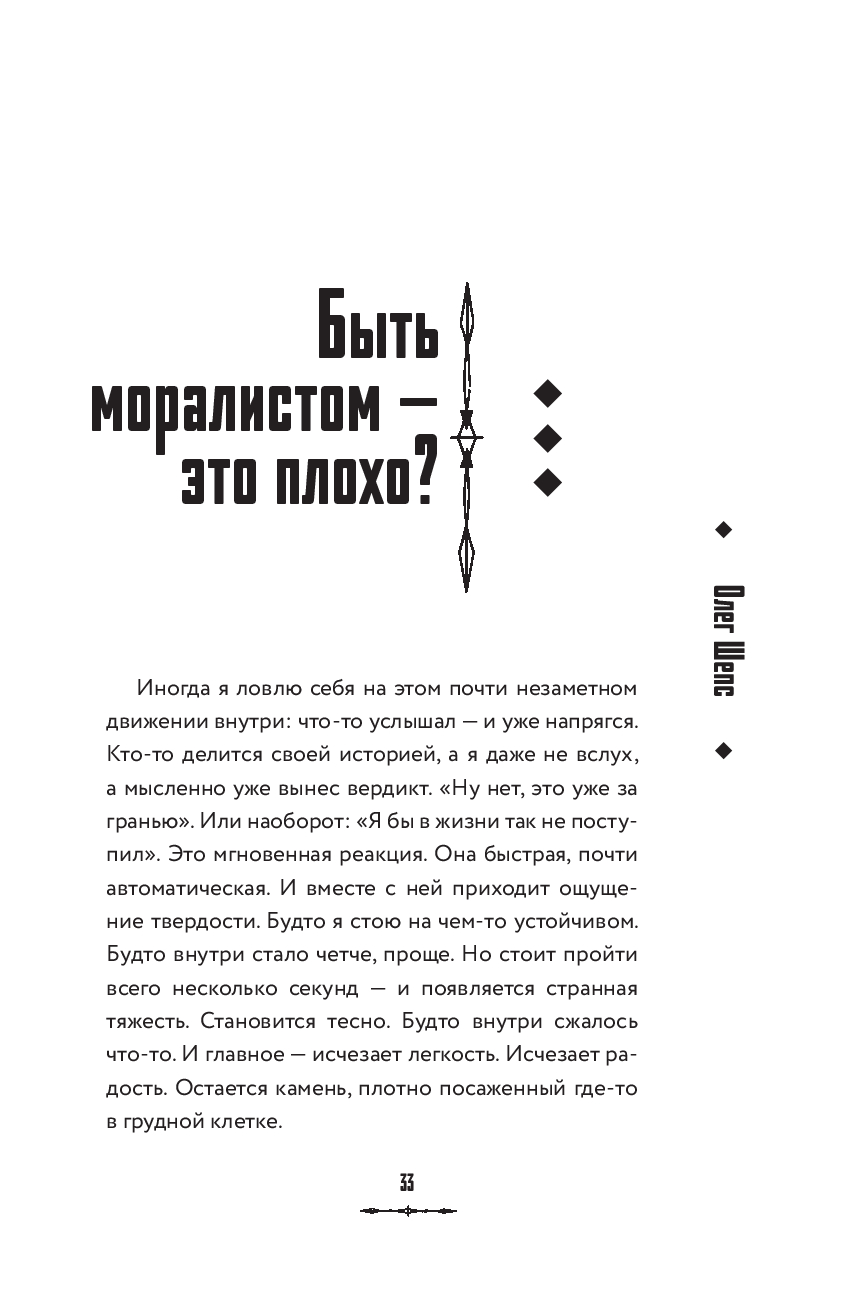 Быть моралистом — это плохо?

Олег Шепс

Иногда я ловлю себя на этом почти незаметном движении внутри: что-то услышал — и уже напрягся. Кто-то делится своей историей, а я даже не вслух, а мысленно уже вынес вердикт. «Ну нет, это уже за гранью». Или наоборот: «Я бы в жизни так не поступил». Это мгновенная реакция. Она быстрая, почти автоматическая. И вместе с ней приходит ощущение твердости. Будто я стою на чем-то устойчивом. Будто внутри стало четче, проще. Но стоит пройти всего несколько секунд — и появляется странная тяжесть. Становится тесно. Будто внутри сжалось что-то. И главное — исчезает легкость. Исчезает радость. Остается камень, плотно посаженный где-то в грудной клетке.

33